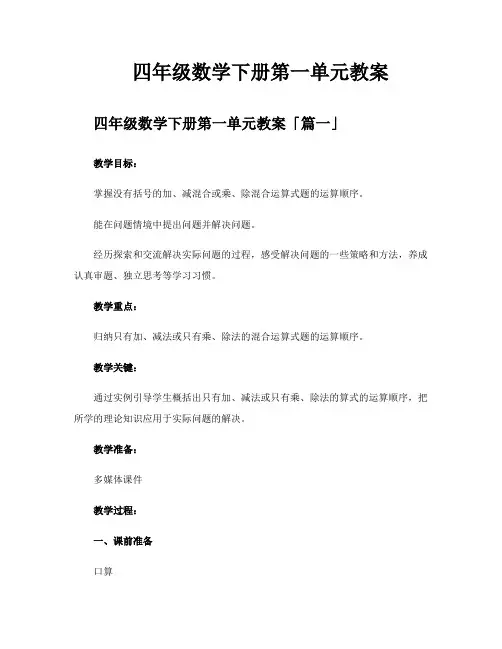 四年级数学下册第一单元教案

四年级数学下册第一单元教案「篇一」

教学目标：

掌握没有括号的加、减混合或乘、除混合运算式题的运算顺序。

能在问题情境中提出问题并解决问题。

经历探索和交流解决实际问题的过程，感受解决问题的一些策略和方法，养成认真审题、独立思考等学习习惯。

教学重点：

归纳只有加、减法或只有乘、除法的混合运算式题的运算顺序。

教学关键：

通过实例引导学生概括出只有加、减法或只有乘、除法的算式的运算顺序，把所学的理论知识应用于实际问题的解决。

教学准备：

多媒体课件

教学过程：

一、课前准备

口算